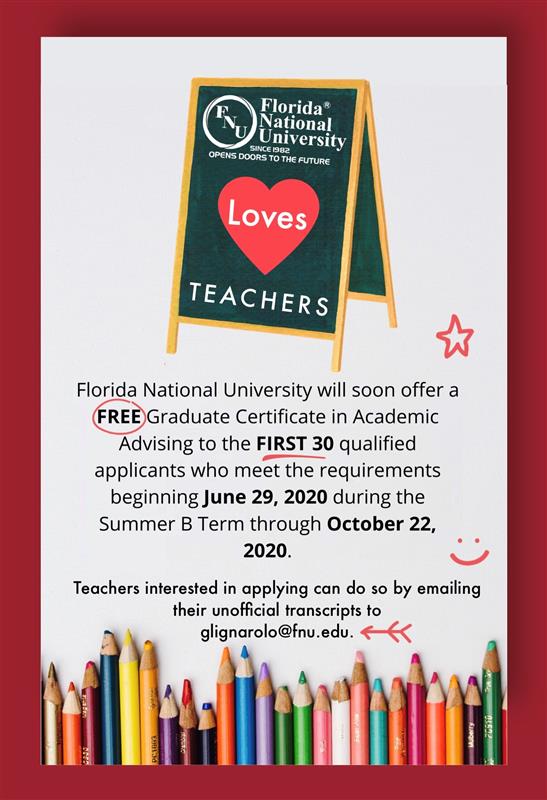 FNU Florida® National University
SINCE 1982
OPENS DOORS TO THE FUTURE

Loves

TEACHERS

Florida National University will soon offer a FREE Graduate Certificate in Academic Advising to the FIRST 30 qualified applicants who meet the requirements beginning June 29, 2020 during the Summer B Term through October 22, 2020.

Teachers interested in applying can do so by emailing their unofficial transcripts to glignarolo@fnu.edu.